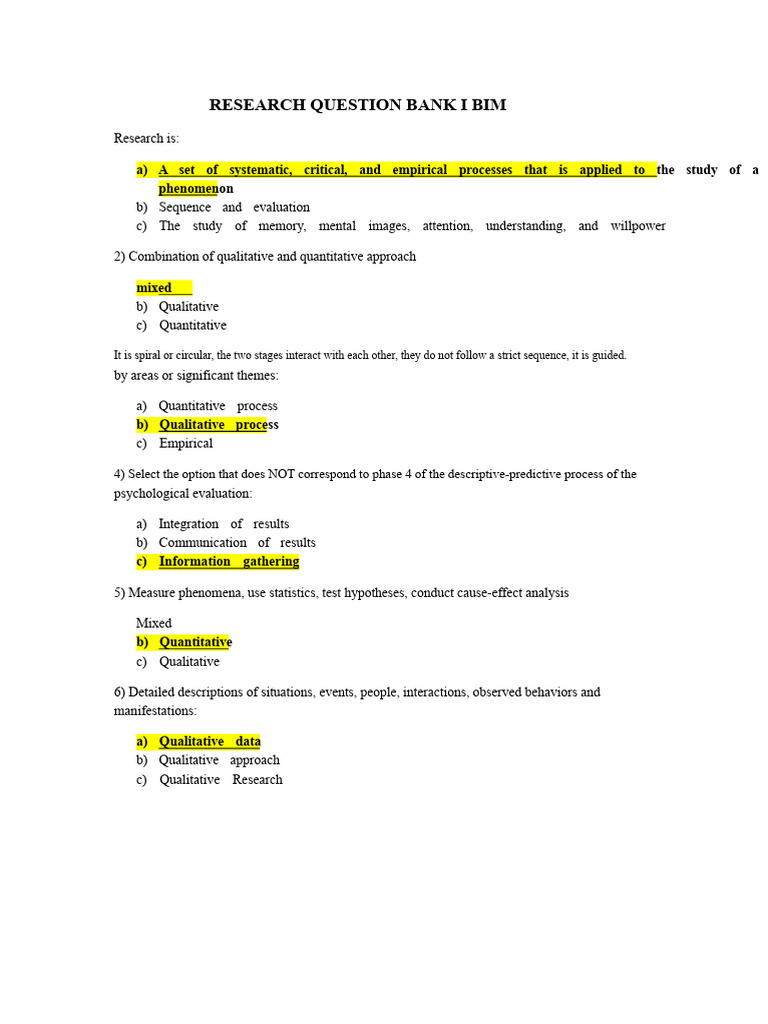 RESEARCH QUESTION BANK I BIM

Research is:

a) A set of systematic, critical, and empirical processes that is applied to the study of a phenomenon
b) Sequence and evaluation
c) The study of memory, mental images, attention, understanding, and willpower

2) Combination of qualitative and quantitative approach

mixed
b) Qualitative
c) Quantitative

It is spiral or circular, the two stages interact with each other, they do not follow a strict sequence, it is guided. by areas or significant themes:

a) Quantitative process
b) Qualitative process
c) Empirical

4) Select the option that does NOT correspond to phase 4 of the descriptive-predictive process of the psychological evaluation:

a) Integration of results
b) Communication of results
c) Information gathering

5) Measure phenomena, use statistics, test hypotheses, conduct cause-effect analysis

Mixed
b) Quantitative
c) Qualitative

6) Detailed descriptions of situations, events, people, interactions, observed behaviors and manifestations:

a) Qualitative data
b) Qualitative approach
c) Qualitative Research